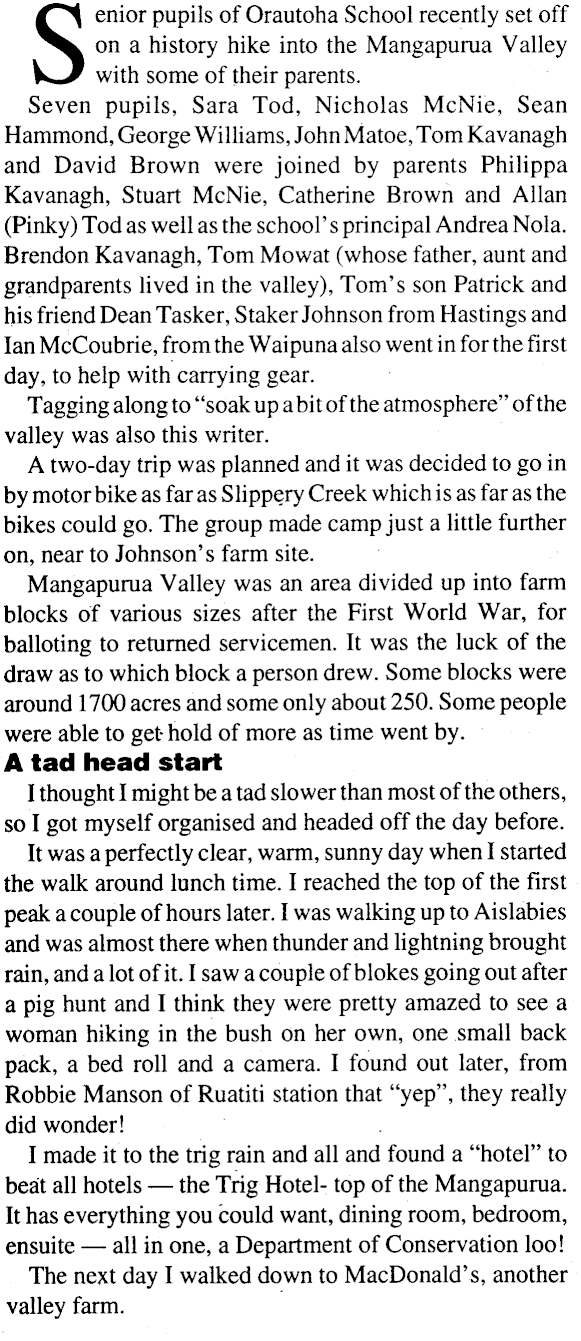 Senior pupils of Orautoha School recently set off on a history hike into the Mangapurua Valley with some of their parents.

Seven pupils, Sara Tod, Nicholas McNie, Sean Hammond, George Williams, John Matoe, Tom Kavanagh and David Brown were joined by parents Philippa Kavanagh, Stuart McNie, Catherine Brown and Allan (Pinky) Tod as well as the school's principal Andrea Nola. Brendon Kavanagh, Tom Mowat (whose father, aunt and grandparents lived in the valley), Tom's son Patrick and his friend Dean Tasker, Staker Johnson from Hastings and Ian McCoubrie, from the Waipuna also went in for the first day, to help with carrying gear.

Tagging along to "soak up a bit of the atmosphere" of the valley was also this writer.

A two-day trip was planned and it was decided to go in by motor bike as far as Slippery Creek which is as far as the bikes could go. The group made camp just a little further on, near to Johnson's farm site.

Mangapurua Valley was an area divided up into farm blocks of various sizes after the First World War, for balloting to returned servicemen. It was the luck of the draw as to which block a person drew. Some blocks were around 1700 acres and some only about 250. Some people were able to get hold of more as time went by.

A tad head start

I thought I might be a tad slower than most of the others, so I got myself organised and headed off the day before.

It was a perfectly clear, warm, sunny day when I started the walk around lunch time. I reached the top of the first peak a couple of hours later. I was walking up to Aislabies and was almost there when thunder and lightning brought rain, and a lot of it. I saw a couple of blokes going out after a pig hunt and I think they were pretty amazed to see a woman hiking in the bush on her own, one small back pack, a bed roll and a camera. I found out later, from Robbie Manson of Ruatiti station that "yep", they really did wonder!

I made it to the trig rain and all and found a "hotel" to beat all hotels — the Trig Hotel- top of the Mangapurua. It has everything you could want, dining room, bedroom, ensuite — all in one, a Department of Conservation loo!

The next day I walked down to MacDonald's, another valley farm.